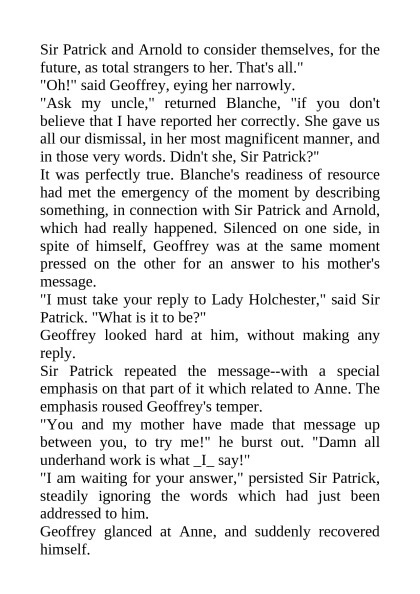 Sir Patrick and Arnold to consider themselves, for the future, as total strangers to her. That's all."
"Oh!" said Geoffrey, eying her narrowly.
"Ask my uncle," returned Blanche, "if you don't believe that I have reported her correctly. She gave us all our dismissal, in her most magnificent manner, and in those very words. Didn't she, Sir Patrick?"
It was perfectly true. Blanche's readiness of resource had met the emergency of the moment by describing something, in connection with Sir Patrick and Arnold, which had really happened. Silenced on one side, in spite of himself, Geoffrey was at the same moment pressed on the other for an answer to his mother's message.
"I must take your reply to Lady Holchester," said Sir Patrick. "What is it to be?"
Geoffrey looked hard at him, without making any reply.
Sir Patrick repeated the message--with a special emphasis on that part of it which related to Anne. The emphasis roused Geoffrey's temper.
"You and my mother have made that message up between you, to try me!" he burst out. "Damn all underhand work is what _I_ say!"
"I am waiting for your answer," persisted Sir Patrick, steadily ignoring the words which had just been addressed to him.
Geoffrey glanced at Anne, and suddenly recovered himself.